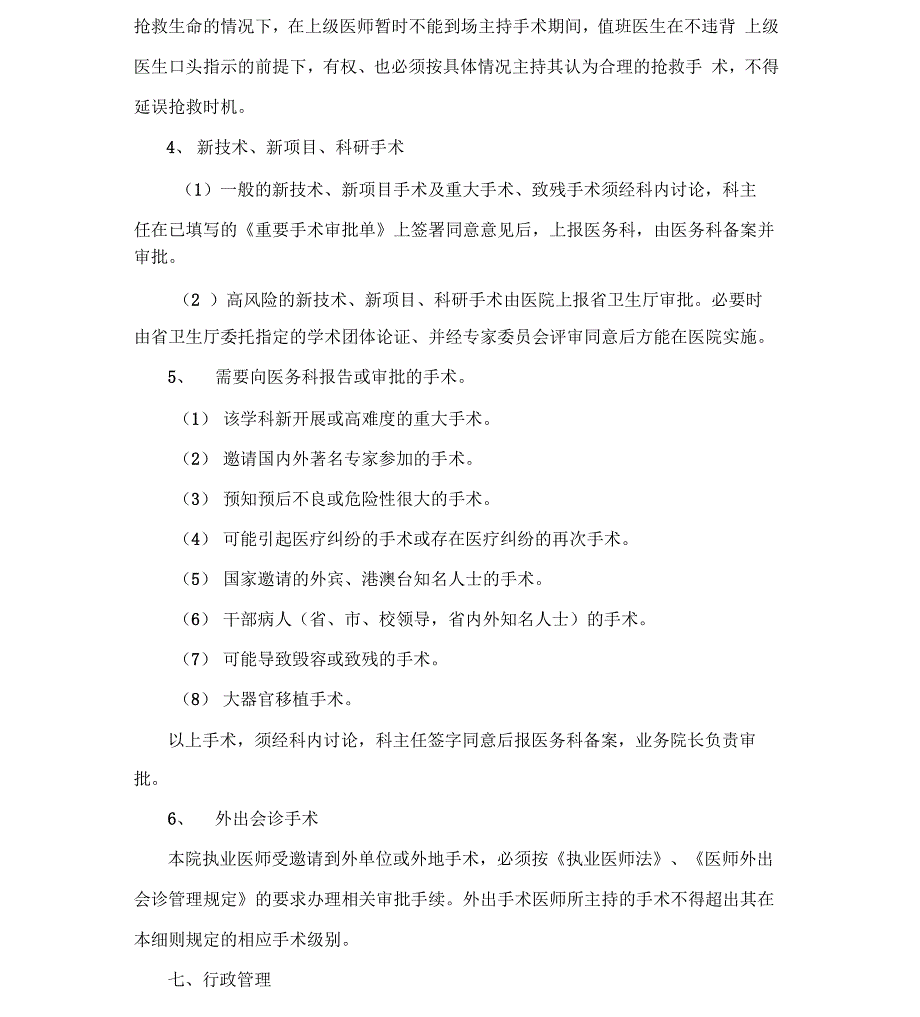 抢救生命的情况下，在上级医师暂时不能到场主持手术期间，值班医生在不违背 上级医生口头指示的前提下，有权、也必须按具体情况主持其认为合理的抢救手 术，不得延误抢救时机。

4、 新技术、新项目、科研手术

（1）一般的新技术、新项目手术及重大手术、致残手术须经科内讨论，科主任在已填写的《重要手术审批单》上签署同意意见后，上报医务科，由医务科备案并审批。

（2 ）高风险的新技术、新项目、科研手术由医院上报省卫生厅审批。必要时由省卫生厅委托指定的学术团体论证、并经专家委员会评审同意后方能在医院实施。

5、 需要向医务科报告或审批的手术。

（1） 该学科新开展或高难度的重大手术。

（2） 邀请国内外著名专家参加的手术。

（3） 预知预后不良或危险性很大的手术。

（4） 可能引起医疗纠纷的手术或存在医疗纠纷的再次手术。

（5） 国家邀请的外宾、港澳台知名人士的手术。

（6） 干部病人（省、市、校领导，省内外知名人士）的手术。

（7） 可能导致毁容或致残的手术。

（8） 大器官移植手术。

以上手术，须经科内讨论，科主任签字同意后报医务科备案，业务院长负责审批。

6、 外出会诊手术

本院执业医师受邀请到外单位或外地手术，必须按《执业医师法》、《医师外出会诊管理规定》的要求办理相关审批手续。外出手术医师所主持的手术不得超出其在本细则规定的相应手术级别。

七、行政管理